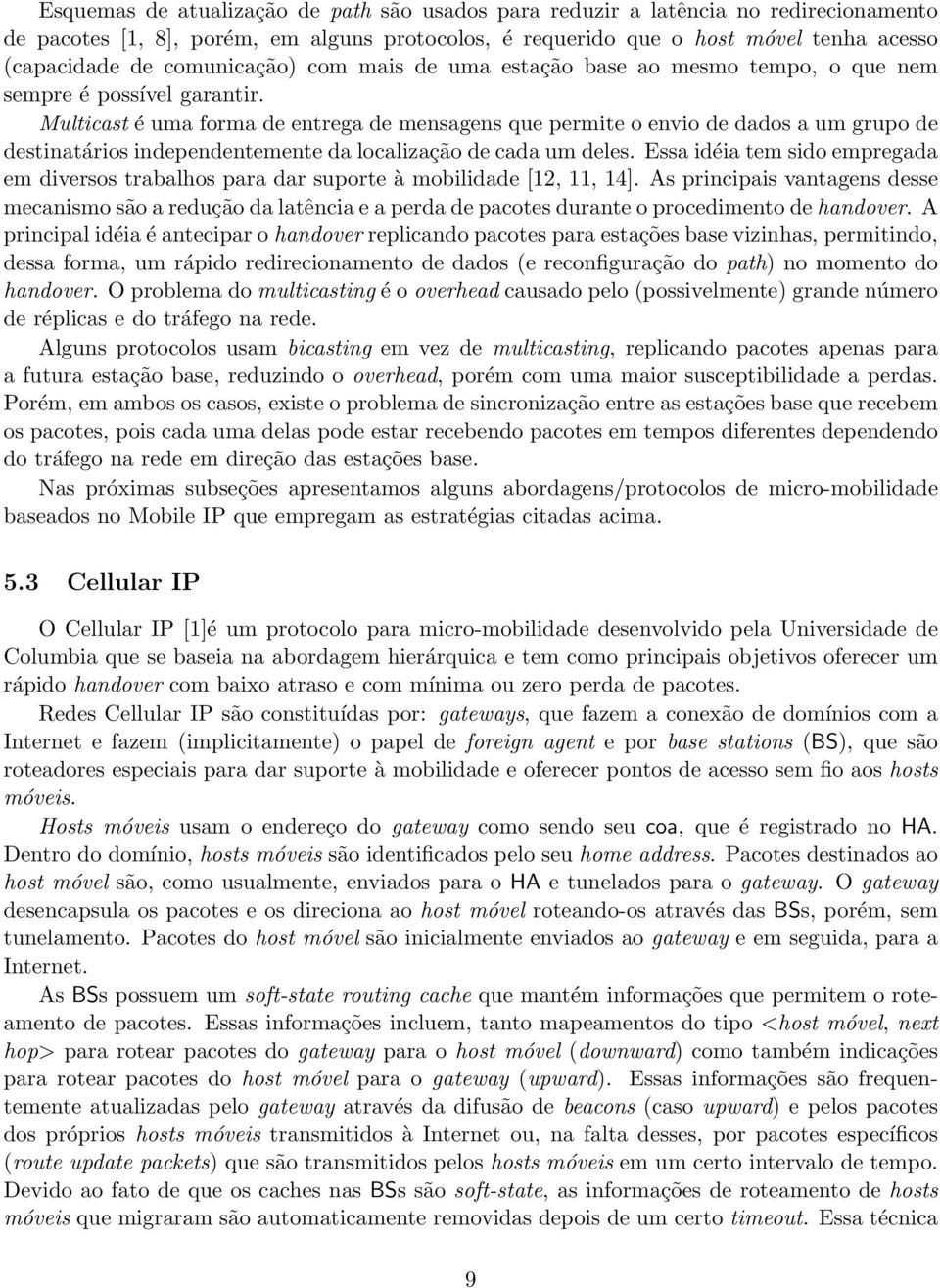 Esquemas de atualização de path são usados para reduzir a latência no redirecionamento de pacotes [1, 8], porém, em alguns protocolos, é requerido que o host móvel tenha acesso (capacidade de comunicação) com mais de uma estação base ao mesmo tempo, o que nem sempre é possível garantir.

Multicast é uma forma de entrega de mensagens que permite o envio de dados a um grupo de destinatários independentemente da localização de cada um deles. Essa idéia tem sido empregada em diversos trabalhos para dar suporte à mobilidade [12, 11, 14]. As principais vantagens desse mecanismo são a redução da latência e a perda de pacotes durante o procedimento de handover. A principal idéia é antecipar o handover replicando pacotes para estações base vizinhas, permitindo, dessa forma, um rápido redirecionamento de dados (e reconfiguração do path) no momento do handover. O problema do multicasting é o overhead causado pelo (possivelmente) grande número de réplicas e do tráfego na rede.

Alguns protocolos usam bicasting em vez de multicasting, replicando pacotes apenas para a futura estação base, reduzindo o overhead, porém com uma maior susceptibilidade a perdas. Porém, em ambos os casos, existe o problema de sincronização entre as estações base que recebem os pacotes, pois cada uma delas pode estar recebendo pacotes em tempos diferentes dependendo do tráfego na rede em direção das estações base.

Nas próximas subseções apresentamos alguns abordagens/protocolos de micro-mobilidade baseados no Mobile IP que empregam as estratégias citadas acima.

5.3 Cellular IP

O Cellular IP [1]é um protocolo para micro-mobilidade desenvolvido pela Universidade de Columbia que se baseia na abordagem hierárquica e tem como principais objetivos oferecer um rápido handover com baixo atraso e com mínima ou zero perda de pacotes.

Redes Cellular IP são constituídas por: gateways, que fazem a conexão de domínios com a Internet e fazem (implicitamente) o papel de foreign agent e por base stations (BS), que são roteadores especiais para dar suporte à mobilidade e oferecer pontos de acesso sem fio aos hosts móveis.

Hosts móveis usam o endereço do gateway como sendo seu coa, que é registrado no HA. Dentro do domínio, hosts móveis são identificados pelo seu home address. Pacotes destinados ao host móvel são, como usualmente, enviados para o HA e tunelados para o gateway. O gateway desencapsula os pacotes e os direciona ao host móvel roteando-os através das BSs, porém, sem tunelamento. Pacotes do host móvel são inicialmente enviados ao gateway e em seguida, para a Internet.

As BSs possuem um soft-state routing cache que mantém informações que permitem o roteamento de pacotes. Essas informações incluem, tanto mapeamentos do tipo <host móvel, next hop> para rotear pacotes do gateway para o host móvel (downward) como também indicações para rotear pacotes do host móvel para o gateway (upward). Essas informações são frequentemente atualizadas pelo gateway através da difusão de beacons (caso upward) e pelos pacotes dos próprios hosts móveis transmitidos à Internet ou, na falta desses, por pacotes específicos (route update packets) que são transmitidos pelos hosts móveis em um certo intervalo de tempo. Devido ao fato de que os caches nas BSs são soft-state, as informações de roteamento de hosts móveis que migraram são automaticamente removidas depois de um certo timeout. Essa técnica

9